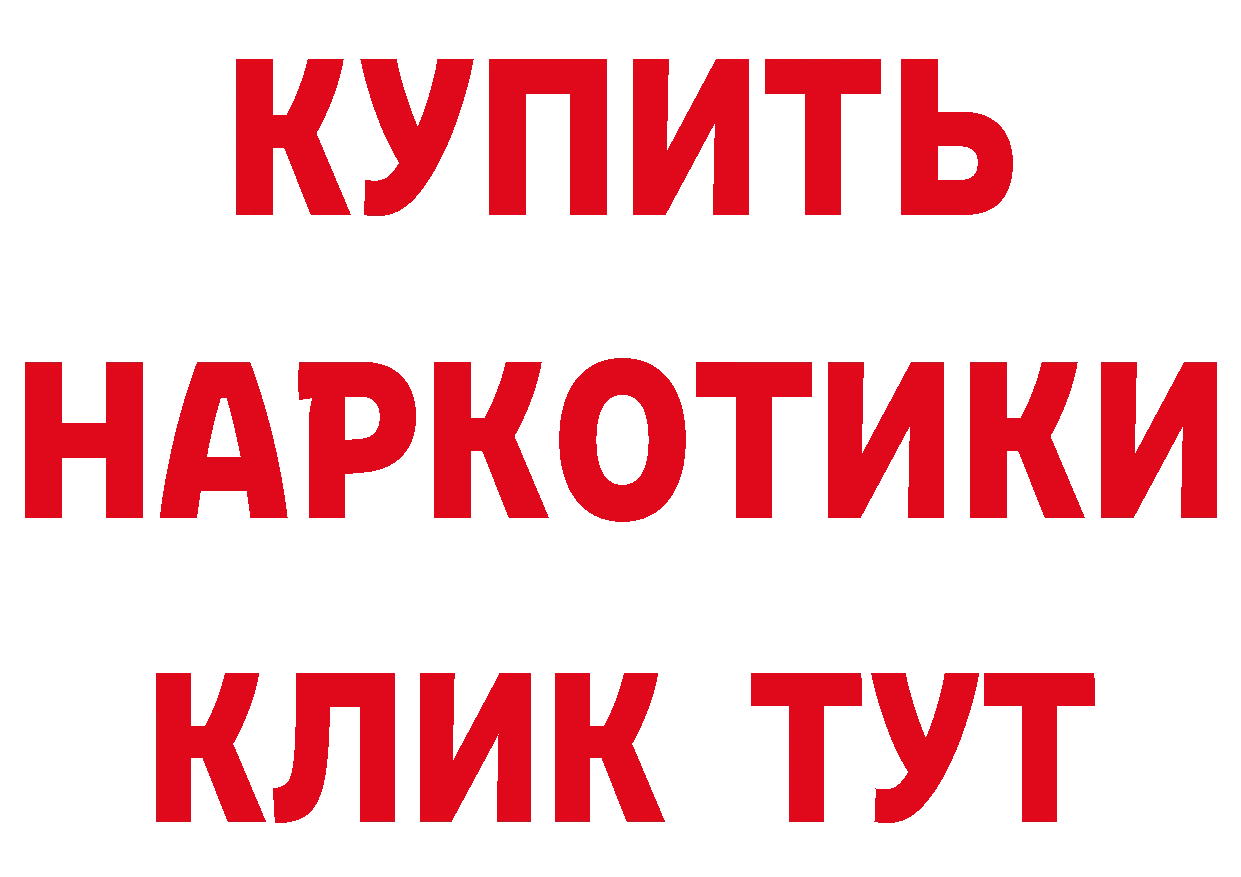 КУПИТЬ

НАРКОТИКИ

КЛИК ТУТ